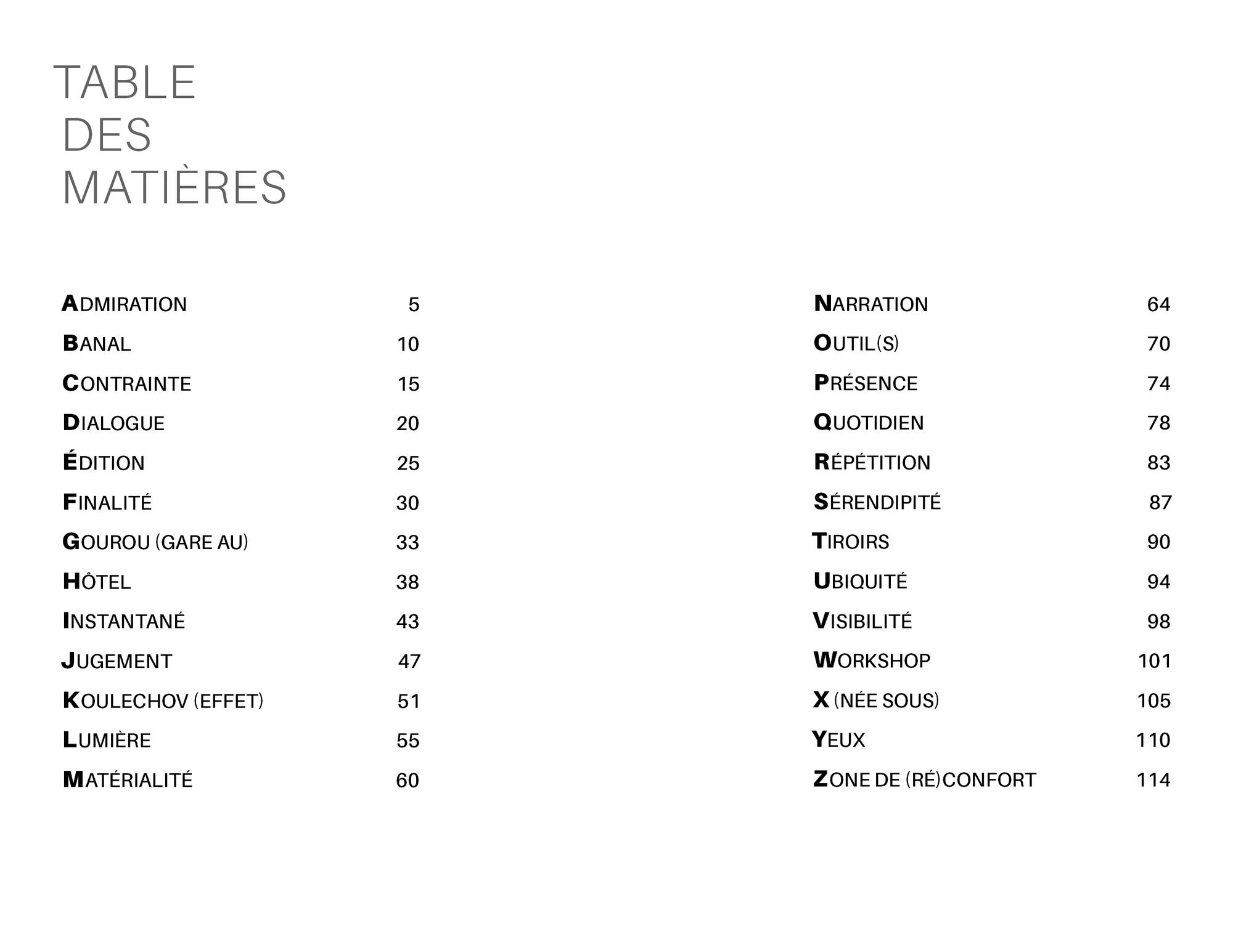 TABLE
DES
MATIÈRES

ADMIRATION 5
BANAL 10
CONTRAINTE 15
DIALOGUE 20
ÉDITION 25
FINALITÉ 30
GOUROU (GARE AU) 33
HÔTEL 38
INSTANTANÉ 43
JUGEMENT 47
KOULECHOV (EFFET) 51
LUMIÈRE 55
MATÉRIALITÉ 60

NARRATION 64
OUTIL(S) 70
PRÉSENCE 74
QUOTIDIEN 78
RÉPÉTITION 83
SÉRENDIPITÉ 87
TIROIRS 90
UBIQUITÉ 94
VISIBILITÉ 98
WORKSHOP 101
X (NÉE SOUS) 105
YEUX 110
ZONE DE (RÉ)CONFORT 114